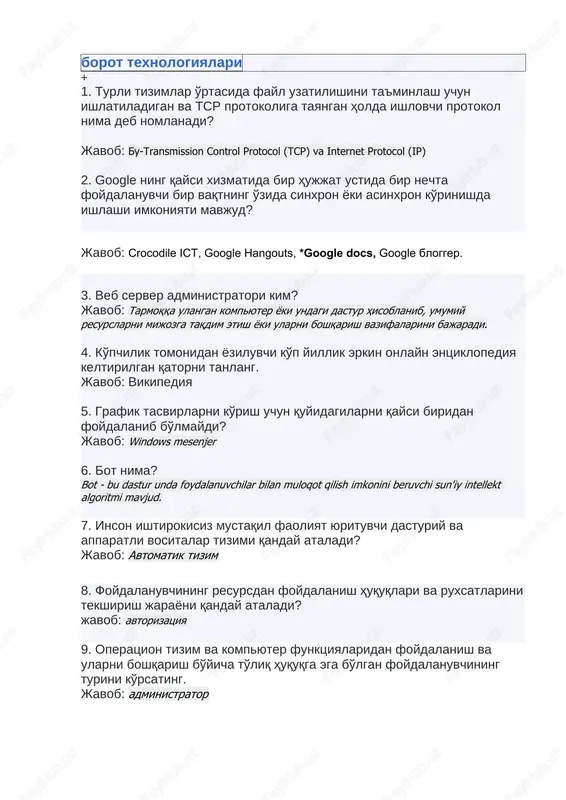 борот технологиялари
+
1. Турли тизимлар ўртасида файл узатилишини таъминлаш учун ишлатиладиган ва TCP протоколига таянган ҳолда ишловчи протокол нима деб номланади?

Жавоб: Бу-Transmission Control Protocol (TCP) va Internet Protocol (IP)

2. Google нинг қайси хизматида бир ҳужжат устида бир нечта фойдаланувчи бир вақтнинг ўзида синхрон ёки асинхрон кўринишда ишлаши имконияти мавжуд?

Жавоб: Crocodile ICT, Google Hangouts, *Google docs, Google блоггер.

3. Веб сервер администратори ким?
Жавоб: Тармоққа уланган компьютер ёки ундаги дастур ҳисобланиб, умумий ресурсларни мижозга тақдим этиш ёки уларни бошқариш вазифаларини бажаради.

4. Кўпчилик томонидан ёзилувчи кўп йиллик эркин онлайн энциклопедия келтирилган қаторни танланг.
Жавоб: Википедия

5. График тасвирларни кўриш учун қуйидагиларни қайси биридан фойдаланиб бўлмайди?
Жавоб: Windows mesenjer

6. Бот нима?
Bot - bu dastur unda foydalanuvchilar bilan muloqot qilish imkonini beruvchi sun'iy intellekt algoritmi mavjud.

7. Инсон иштирокисиз мустақил фаолият юритувчи дастурий ва аппаратли воситалар тизими қандай аталади?
Жавоб: Автоматик тизим

8. Фойдаланувчининг ресурсдан фойдаланиш ҳуқуқлари ва рухсатларини текшириш жараёни қандай аталади?
жавоб: авторизация

9. Операцион тизим ва компьютер функцияларидан фойдаланиш ва уларни бошқариш бўйича тўлиқ ҳуқуқга эга бўлган фойдаланувчининг турини кўрсатинг.
Жавоб: администратор